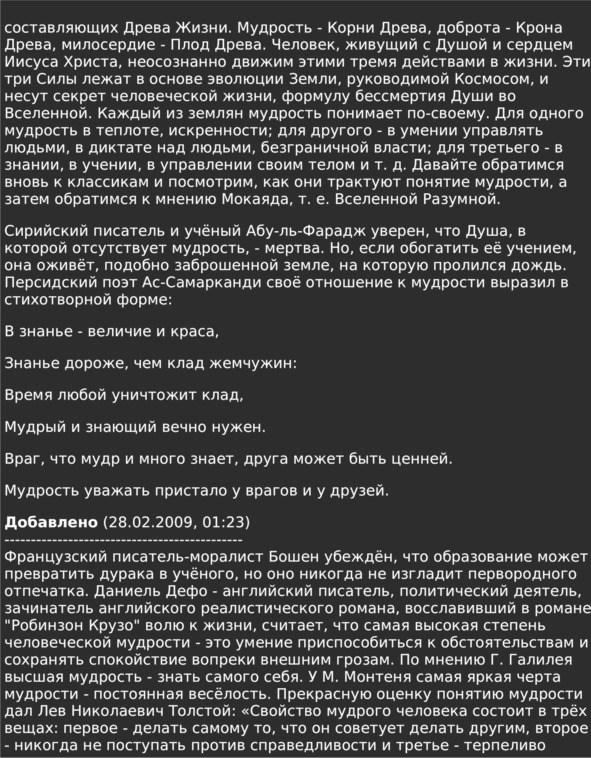 составляющих Древа Жизни. Мудрость - Корни Древа, доброта - Крона Древа, милосердие - Плод Древа. Человек, живущий с Душой и сердцем Иисуса Христа, неосознанно движим этими тремя действами в жизни. Эти три Силы лежат в основе эволюции Земли, руководимой Космосом, и несут секрет человеческой жизни, формулу бессмертия Души во Вселенной. Каждый из землян мудрость понимает по-своему. Для одного мудрость в теплоте, искренности; для другого - в умении управлять людьми, в диктате над людьми, безграничной власти; для третьего - в знании, в учении, в управлении своим телом и т. д. Давайте обратимся вновь к классикам и посмотрим, как они трактуют понятие мудрости, а затем обратимся к мнению Мокаяда, т. е. Вселенной Разумной.

Сирийский писатель и учёный Абу-ль-Фарадж уверен, что Душа, в которой отсутствует мудрость, - мертва. Но, если обогатить её учением, она оживёт, подобно заброшенной земле, на которую пролился дождь. Персидский поэт Ас-Самарканди своё отношение к мудрости выразил в стихотворной форме:

В знанье - величие и краса,

Знанье дороже, чем клад жемчужин:

Время любой уничтожит клад,

Мудрый и знающий вечно нужен.

Враг, что мудр и много знает, друга может быть ценней.

Мудрость уважать пристало у врагов и у друзей.

Добавлено (28.02.2009, 01:23)
---------------------------------------------
Французский писатель-моралист Бошен убеждён, что образование может превратить дурака в учёного, но оно никогда не изгладит первородного отпечатка. Даниель Дефо - английский писатель, политический деятель, зачинатель английского реалистического романа, восславивший в романе "Робинзон Крузо" волю к жизни, считает, что самая высокая степень человеческой мудрости - это умение приспособиться к обстоятельствам и сохранять спокойствие вопреки внешним грозам. По мнению Г. Галилея высшая мудрость - знать самого себя. У М. Монтеня самая яркая черта мудрости - постоянная весёлость. Прекрасную оценку понятию мудрости дал Лев Николаевич Толстой: «Свойство мудрого человека состоит в трёх вещах: первое - делать самому то, что он советует делать другим, второе - никогда не поступать против справедливости и третье - терпеливо